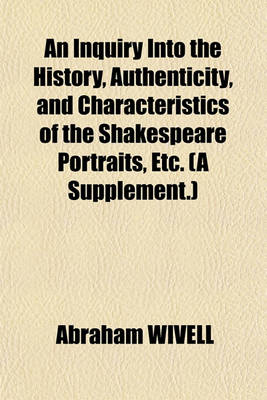 An Inquiry Into the History, Authenticity, and Characteristics of the Shakespeare Portraits, Etc. (A Supplement.)

Abraham WIVELL